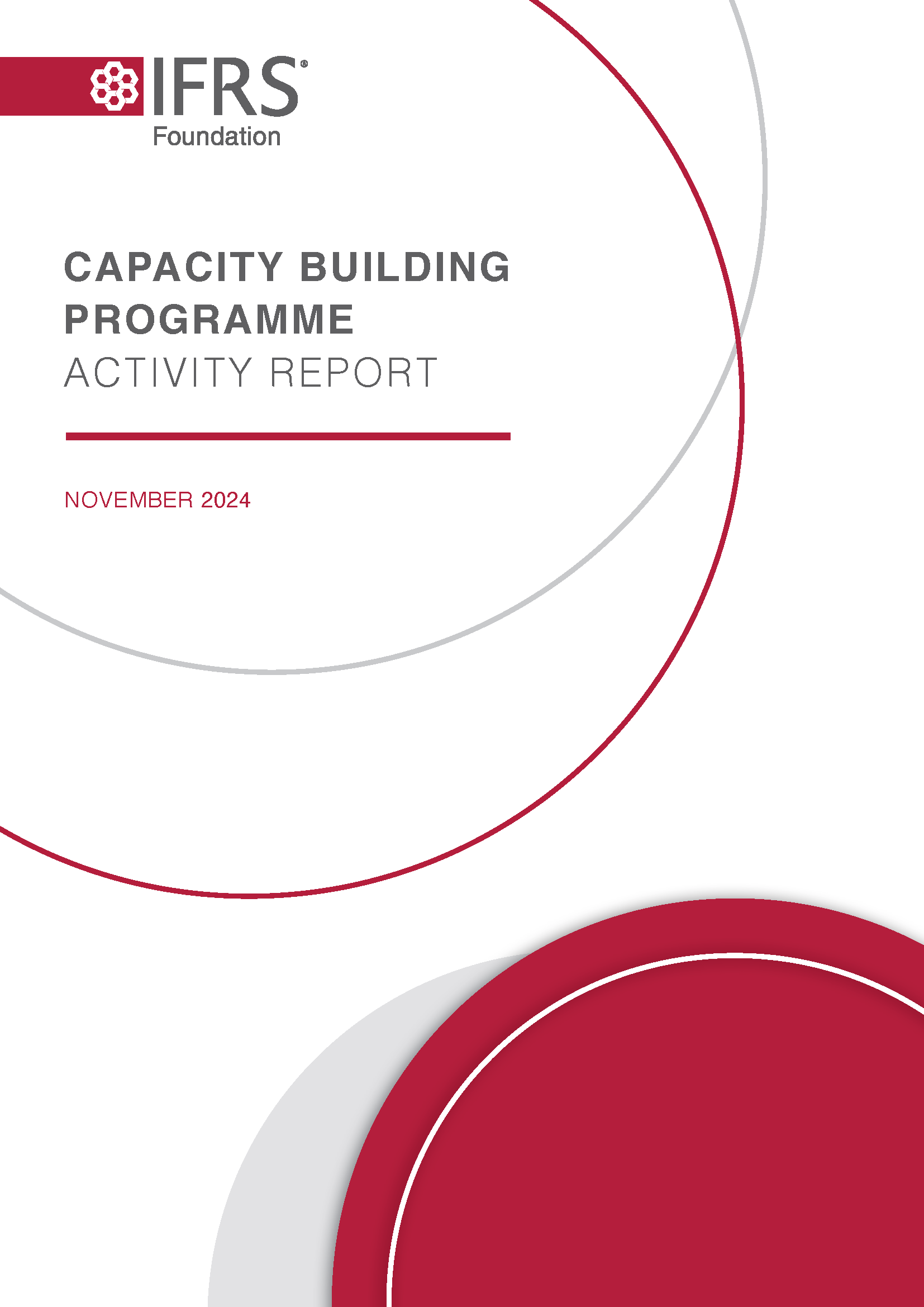 IFRS®
Foundation

CAPACITY BUILDING
PROGRAMME
ACTIVITY REPORT

NOVEMBER 2024